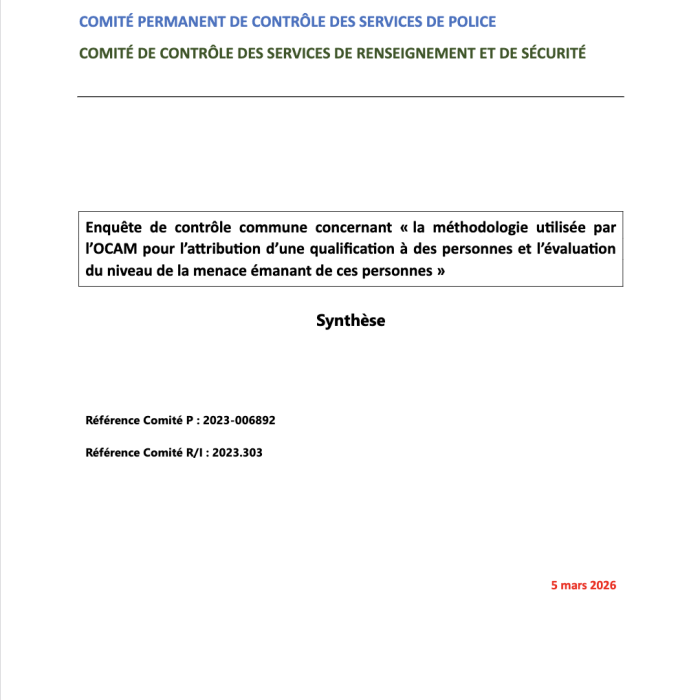 COMITÉ PERMANENT DE CONTRÔLE DES SERVICES DE POLICE

COMITÉ DE CONTRÔLE DES SERVICES DE RENSEIGNEMENT ET DE SÉCURITÉ

Enquête de contrôle commune concernant « la méthodologie utilisée par l'OCAM pour l'attribution d'une qualification à des personnes et l'évaluation du niveau de la menace émanant de ces personnes »

Synthèse

Référence Comité P : 2023-006892

Référence Comité R/I : 2023.303

5 mars 2026